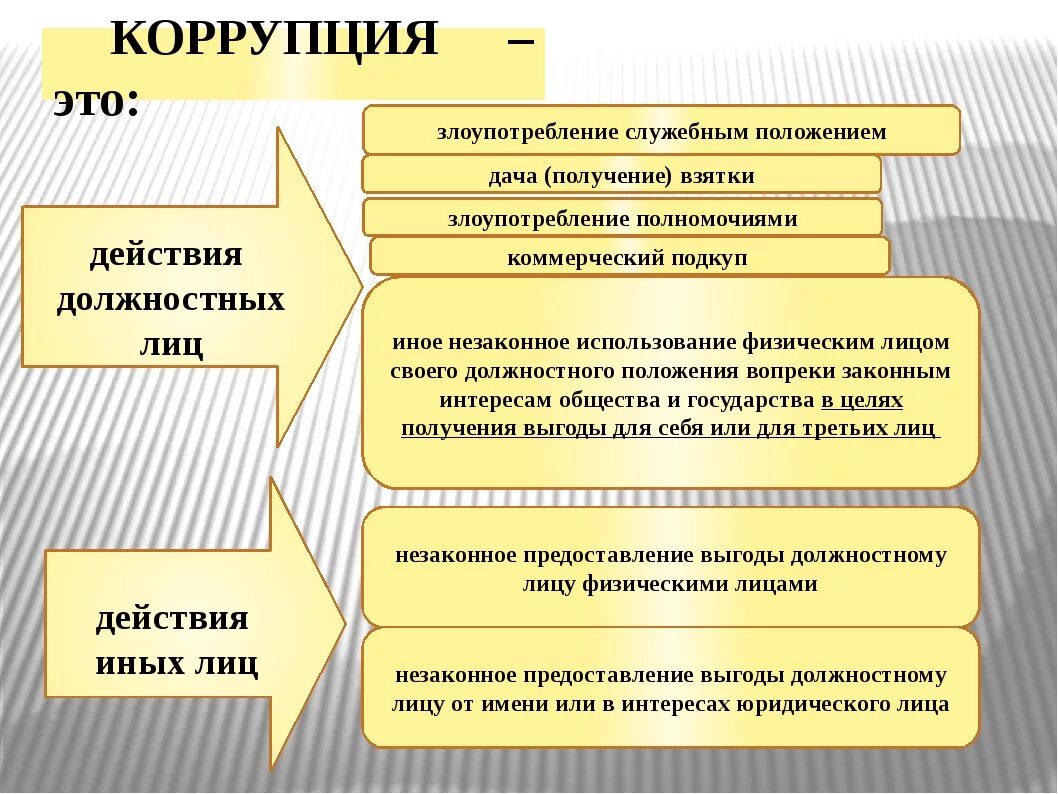 КОРРУПЦИЯ – это:

действия должностных лиц

злоупотребление служебным положением

дача (получение) взятки

злоупотребление полномочиями

коммерческий подкуп

иное незаконное использование физическим лицом своего должностного положения вопреки законным интересам общества и государства в целях получения выгоды для себя или для третьих лиц

действия иных лиц

незаконное предоставление выгоды должностному лицу физическими лицами

незаконное предоставление выгоды должностному лицу от имени или в интересах юридического лица